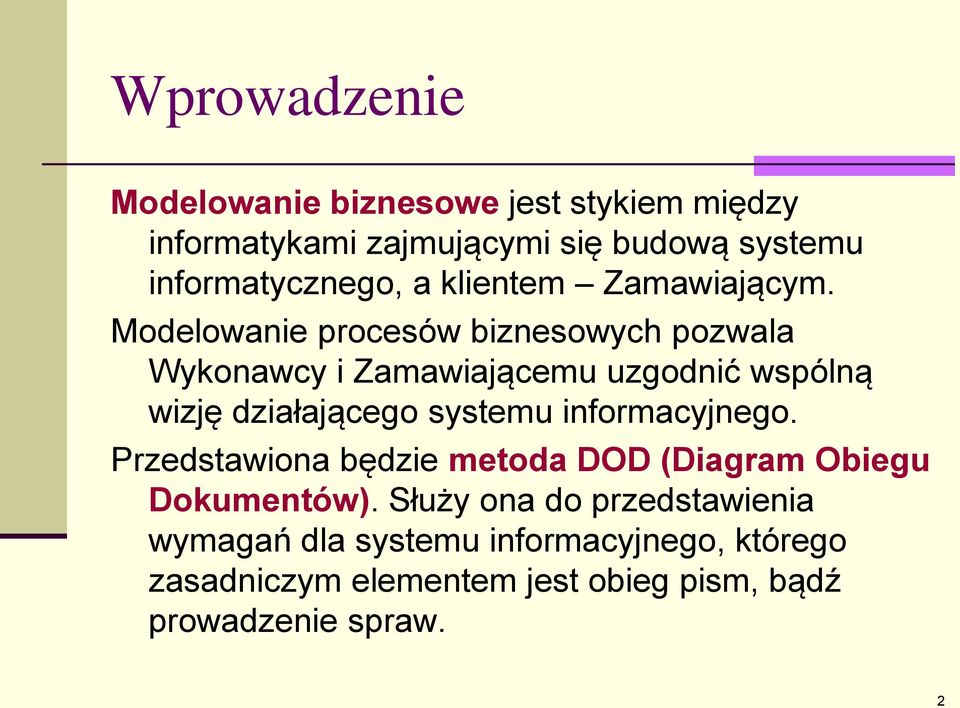 Wprowadzenie

Modelowanie biznesowe jest stykiem między informatykami zajmującymi się budową systemu informatycznego, a klientem – Zamawiającym.

Modelowanie procesów biznesowych pozwala Wykonawcy i Zamawiającemu uzgodnić wspólną wizję działającego systemu informacyjnego.

Przedstawiona będzie metoda DOD (Diagram Obiegu Dokumentów). Służy ona do przedstawienia wymagań dla systemu informacyjnego, którego zasadniczym elementem jest obieg pism, bądź prowadzenie spraw.

2